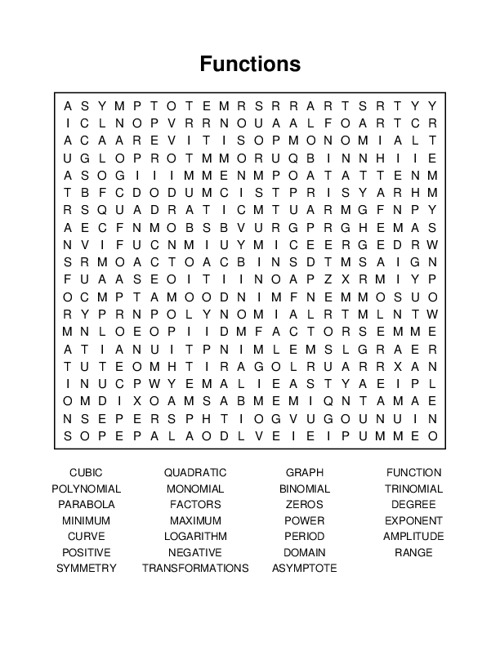 Functions

A S Y M P T O T E M R S R R A R T S R T Y Y
I C L N O P V R R N O U A A L F O A R T C R
A C A A R E V I T I S O P M O N O M I A L T
U G L O P R O T M M O R U Q B I N N H I I E
A S O G I I I M M E N M P O A T A T T E N M
T B F C D O D U M C I S T P R I S Y A R H M
R S Q U A D R A T I C M T U A R M G F N P Y
A E C F N M O B S B V U R G P R G H E M A S
N V I F U C N M I U Y M I C E E R G E D R W
S R M O A C T O A C B I N S D T M S A I G N
F U A A S E O I T I I N O A P Z X R M I Y P
O C M P T A M O O D N I M F N E M M O S U O
R Y P R N P O L Y N O M I A L R T M L N T W
M N L O E O P I I D M F A C T O R S E M M E
A T I A N U I T P N I M L E M S L G R A E R
T U T E O M H T I R A G O L R U A R R X A N
I N U C P W Y E M A L I E A S T Y A E I P L
O M D I X O A M S A B M E M I Q N T A M A E
N S E P E R S P H T I O G V U G O U N U I N
S O P E P A L A O D L V E I E I P U M M E O

CUBIC
POLYNOMIAL
PARABOLA
MINIMUM
CURVE
POSITIVE
SYMMETRY

QUADRATIC
MONOMIAL
FACTORS
MAXIMUM
LOGARITHM
NEGATIVE
TRANSFORMATIONS

GRAPH
BINOMIAL
ZEROS
POWER
PERIOD
DOMAIN
ASYMPTOTE

FUNCTION
TRINOMIAL
DEGREE
EXPONENT
AMPLITUDE
RANGE